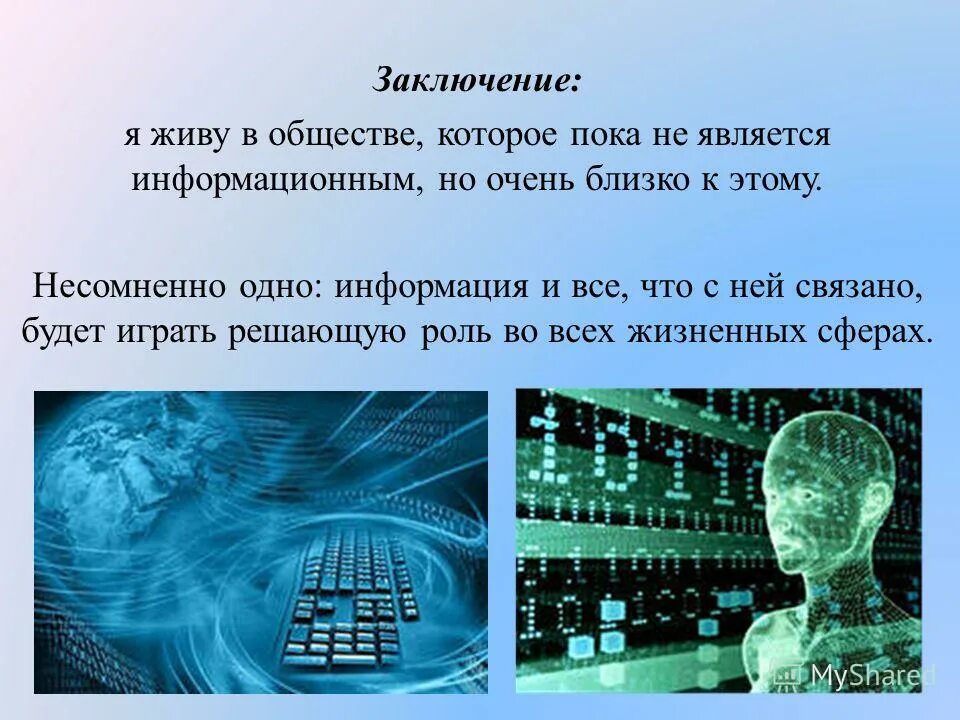 Заключение:

я живу в обществе, которое пока не является информационным, но очень близко к этому.

Несомненно одно: информация и все, что с ней связано, будет играть решающую роль во всех жизненных сферах.

MyShared